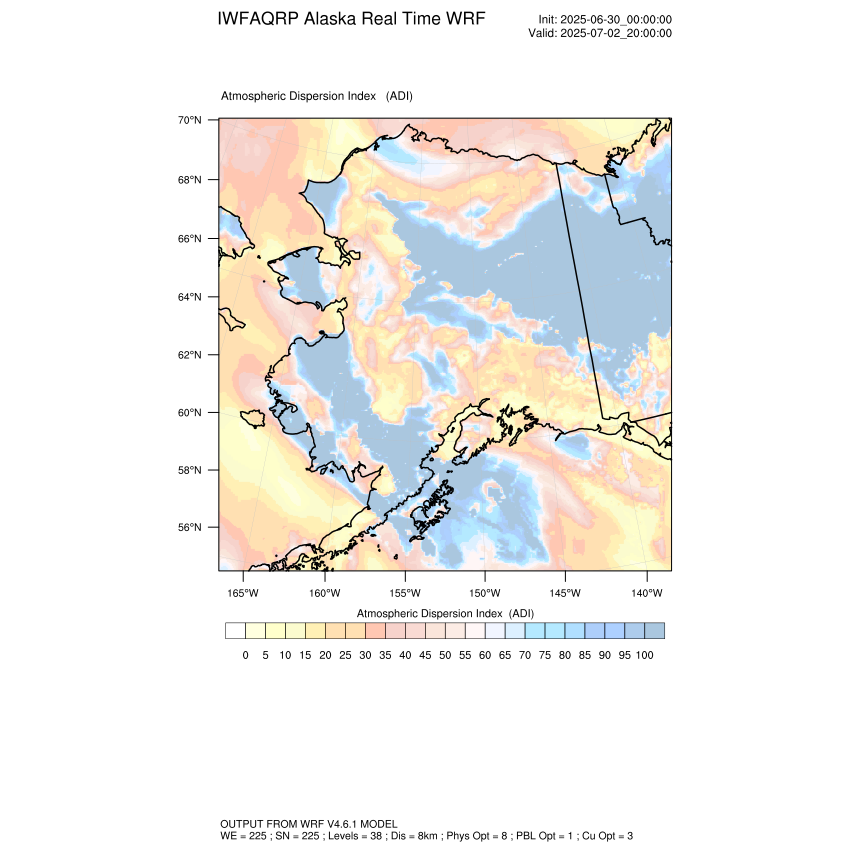 IWFAQRP Alaska Real Time WRF

Init: 2025-06-30_00:00:00
Valid: 2025-07-02_20:00:00

Atmospheric Dispersion Index (ADI)

70°N
68°N
66°N
64°N
62°N
60°N
58°N
56°N

165°W 160°W 155°W 150°W 145°W 140°W

Atmospheric Dispersion Index (ADI)

0 5 10 15 20 25 30 35 40 45 50 55 60 65 70 75 80 85 90 95 100

OUTPUT FROM WRF V4.6.1 MODEL
WE = 225 ; SN = 225 ; Levels = 38 ; Dis = 8km ; Phys Opt = 8 ; PBL Opt = 1 ; Cu Opt = 3